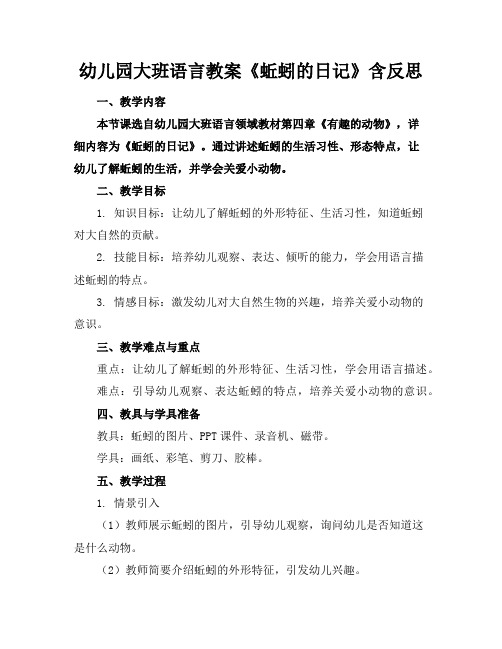 幼儿园大班语言教案《蚯蚓的日记》含反思

一、教学内容

本节课选自幼儿园大班语言领域教材第四章《有趣的动物》，详细内容为《蚯蚓的日记》。通过讲述蚯蚓的生活习性、形态特点，让幼儿了解蚯蚓的生活，并学会关爱小动物。

二、教学目标

1. 知识目标：让幼儿了解蚯蚓的外形特征、生活习性，知道蚯蚓对大自然的贡献。

2. 技能目标：培养幼儿观察、表达、倾听的能力，学会用语言描述蚯蚓的特点。

3. 情感目标：激发幼儿对大自然生物的兴趣，培养关爱小动物的意识。

三、教学难点与重点

重点：让幼儿了解蚯蚓的外形特征、生活习性，学会用语言描述。

难点：引导幼儿观察、表达蚯蚓的特点，培养关爱小动物的意识。

四、教具与学具准备

教具：蚯蚓的图片、PPT课件、录音机、磁带。

学具：画纸、彩笔、剪刀、胶棒。

五、教学过程

1. 情景引入

（1）教师展示蚯蚓的图片，引导幼儿观察，询问幼儿是否知道这是什么动物。

（2）教师简要介绍蚯蚓的外形特征，引发幼儿兴趣。